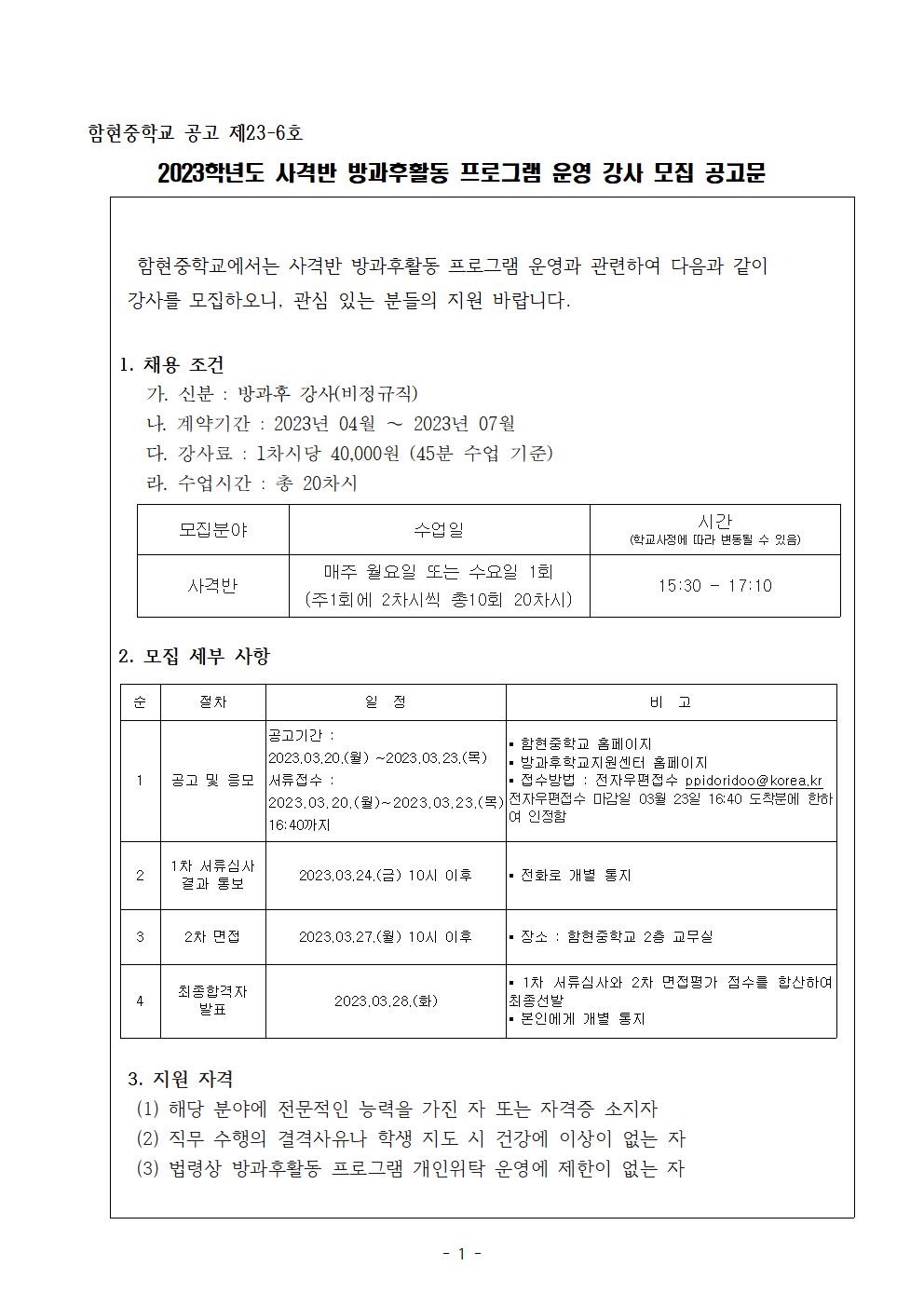 함현중학교 공고 제23-6호

2023학년도 사격반 방과후활동 프로그램 운영 강사 모집 공고문

함현중학교에서는 사격반 방과후활동 프로그램 운영과 관련하여 다음과 같이 강사를 모집하오니, 관심 있는 분들의 지원 바랍니다.

1. 채용 조건
가. 신분 : 방과후 강사(비정규직)
나. 계약기간 : 2023년 04월 ~ 2023년 07월
다. 강사료 : 1차시당 40,000원 (45분 수업 기준)
라. 수업시간 : 총 20차시

| 모집분야 | 수업일 | 시간 (학교사정에 따라 변동될 수 있음) |
|---|---|---|
| 사격반 | 매주 월요일 또는 수요일 1회 (주1회에 2차시씩 총10회 20차시) | 15:30 - 17:10 |

2. 모집 세부 사항

| 순 | 절차 | 일 정 | 비 고 |
|---|---|---|---|
| 1 | 공고 및 응모 | 공고기간 : 2023.03.20.(월) ~2023.03.23.(목) 서류접수 : 2023.03.20.(월)~2023.03.23.(목) 16:40까지 | ▪ 함현중학교 홈페이지 ▪ 방과후학교지원센터 홈페이지 ▪ 접수방법 : 전자우편접수 ppidoridoo@korea.kr 전자우편접수 마감일 03월 23일 16:40 도착분에 한하여 인정함 |
| 2 | 1차 서류심사 결과 통보 | 2023.03.24.(금) 10시 이후 | ▪ 전화로 개별 통지 |
| 3 | 2차 면접 | 2023.03.27.(월) 10시 이후 | ▪ 장소 : 함현중학교 2층 교무실 |
| 4 | 최종합격자 발표 | 2023.03.28.(화) | ▪ 1차 서류심사와 2차 면접평가 점수를 합산하여 최종선발 ▪ 본인에게 개별 통지 |

3. 지원 자격
(1) 해당 분야에 전문적인 능력을 가진 자 또는 자격증 소지자
(2) 직무 수행의 결격사유나 학생 지도 시 건강에 이상이 없는 자
(3) 법령상 방과후활동 프로그램 개인위탁 운영에 제한이 없는 자

- 1 -